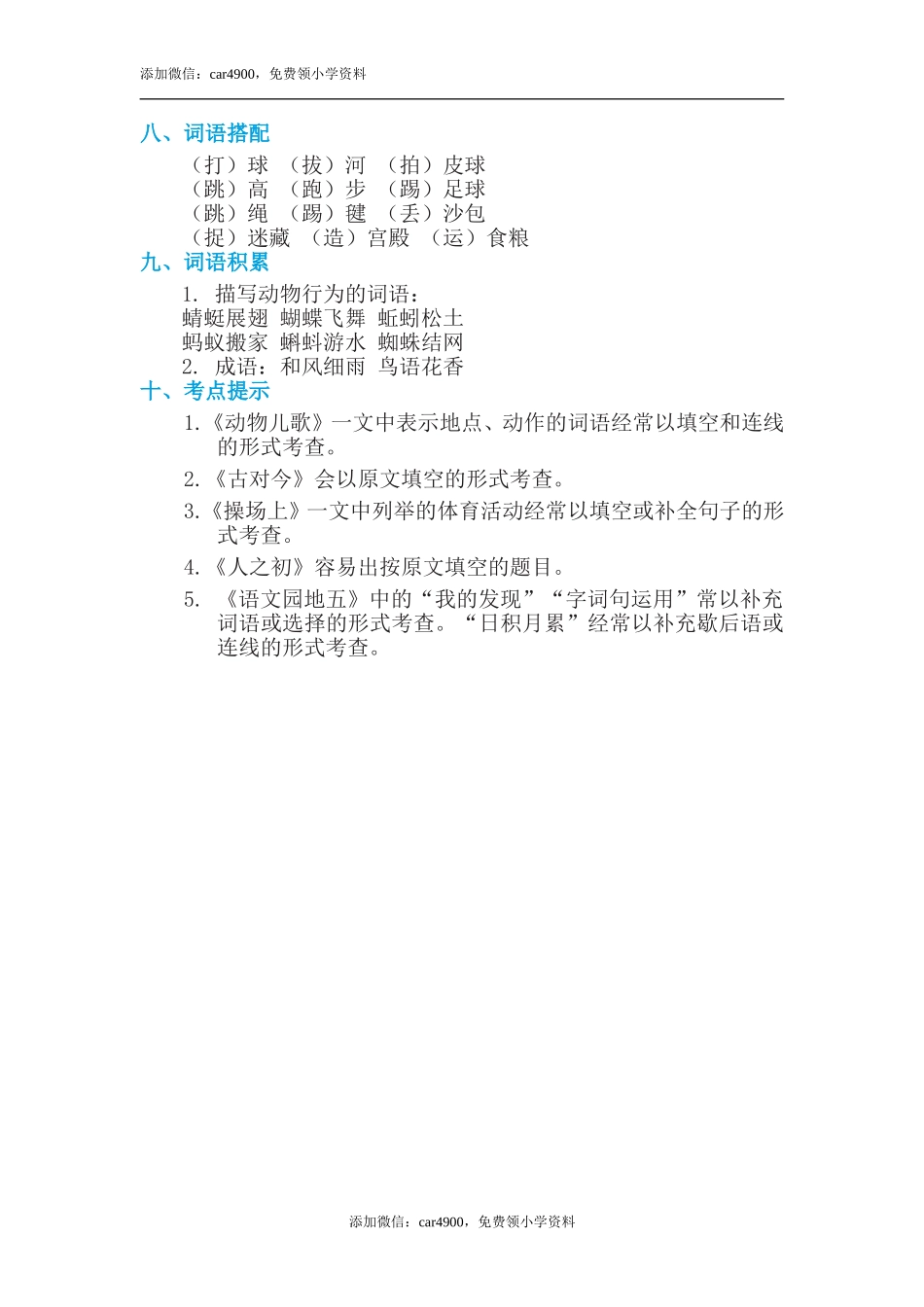 添加微信：car4900，免费领小学资料

八、词语搭配

（打）球 （拔）河 （拍）皮球
（跳）高 （跑）步 （踢）足球
（跳）绳 （踢）毽 （丢）沙包
（捉）迷藏 （造）宫殿 （运）食粮

九、词语积累

1. 描写动物行为的词语：
蜻蜓展翅 蝴蝶飞舞 蚯蚓松土
蚂蚁搬家 蝌蚪游水 蜘蛛结网
2. 成语：和风细雨 鸟语花香

十、考点提示

1.《动物儿歌》一文中表示地点、动作的词语经常以填空和连线的形式考查。

2.《古对今》会以原文填空的形式考查。

3.《操场上》一文中列举的体育活动经常以填空或补全句子的形式考查。

4.《人之初》容易出按原文填空的题目。

5. 《语文园地五》中的“我的发现”“字词句运用”常以补充词语或选择的形式考查。“日积月累”经常以补充歇后语或连线的形式考查。

添加微信：car4900，免费领小学资料